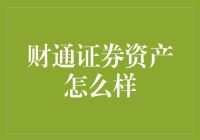 财通证券资产怎么样